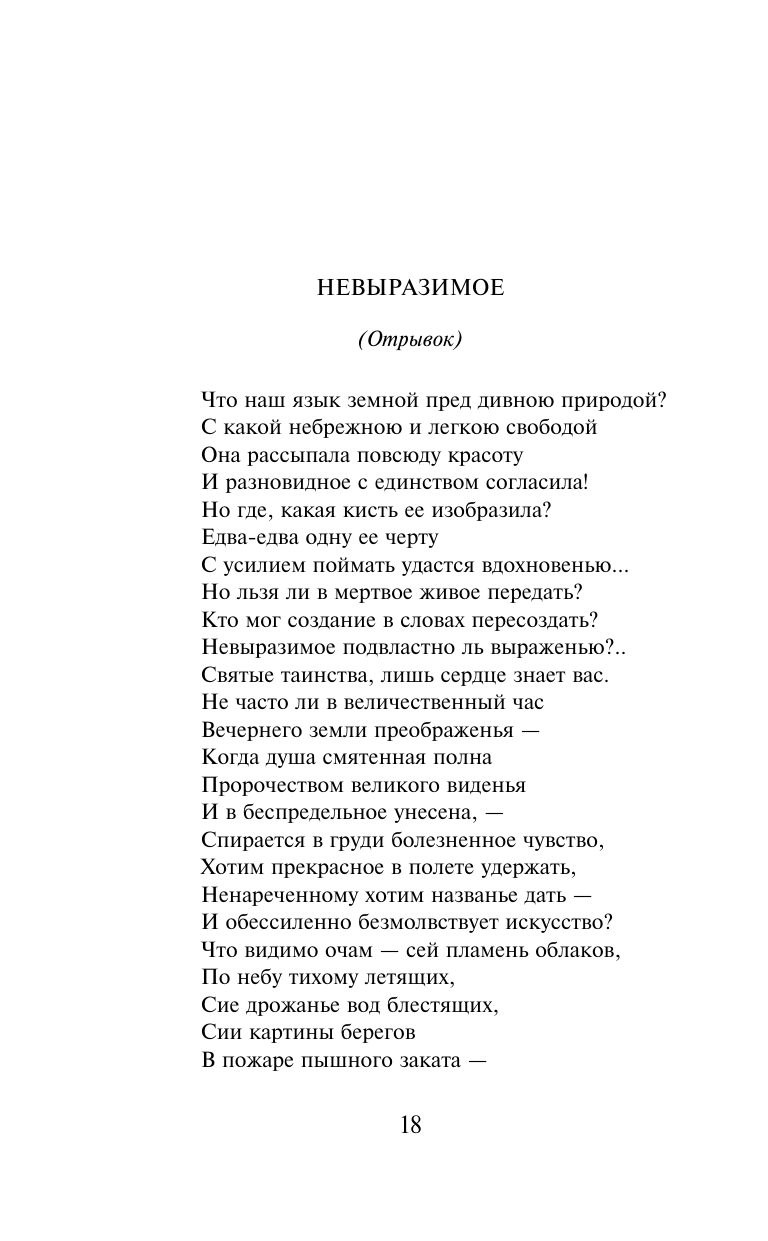 НЕВЫРАЗИМОЕ

(Отрывок)

Что наш язык земной пред дивною природой?
С какой небрежною и легкою свободой
Она рассыпала повсюду красоту
И разновидное с единством согласила!
Но где, какая кисть ее изобразила?
Едва-едва одну ее черту
С усилием поймать удастся вдохновенью...
Но льзя ли в мертвое живое передать?
Кто мог создание в словах пересоздать?
Невыразимое подвластно ль выраженью?..
Святые таинства, лишь сердце знает вас.
Не часто ли в величественный час
Вечернего земли преображенья —
Когда душа смятенная полна
Пророчеством великого виденья
И в беспредельное унесена, —
Спирается в груди болезненное чувство,
Хотим прекрасное в полете удержать,
Ненареченному хотим названье дать —
И обессиленно безмолвствует искусство?
Что видимо очам — сей пламень облаков,
По небу тихому летящих,
Сие дрожанье вод блестящих,
Сии картины берегов
В пожаре пышного заката —

18